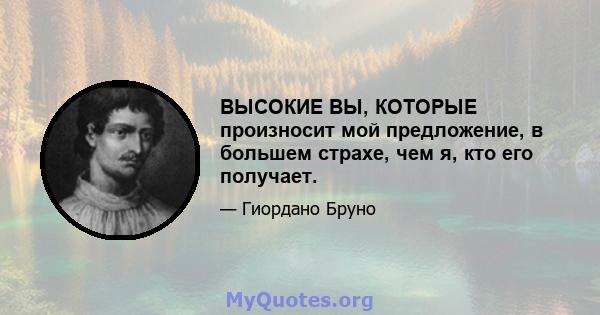 ВЫСОКИЕ ВЫ, КОТОРЫЕ произносит мой предложение, в большем страхе, чем я, кто его получает.

— Гиордано Бруно

MyQuotes.org